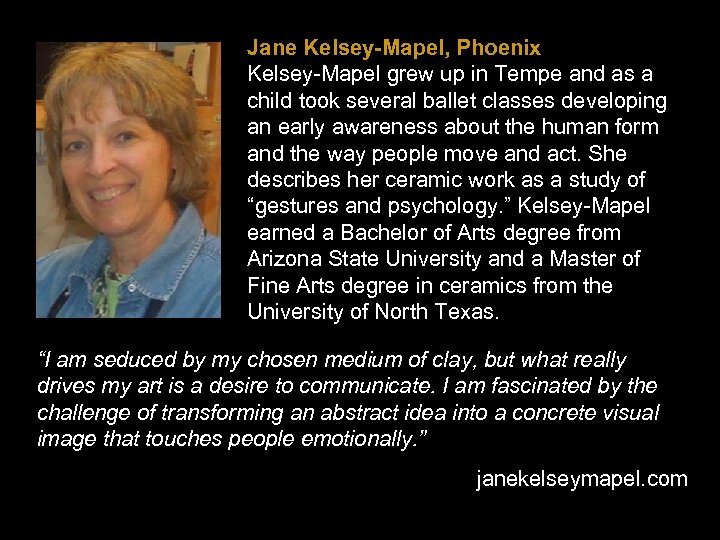 Jane Kelsey-Mapel, Phoenix
Kelsey-Mapel grew up in Tempe and as a child took several ballet classes developing an early awareness about the human form and the way people move and act. She describes her ceramic work as a study of "gestures and psychology." Kelsey-Mapel earned a Bachelor of Arts degree from Arizona State University and a Master of Fine Arts degree in ceramics from the University of North Texas.

"I am seduced by my chosen medium of clay, but what really drives my art is a desire to communicate. I am fascinated by the challenge of transforming an abstract idea into a concrete visual image that touches people emotionally."

janekelseymapel.com